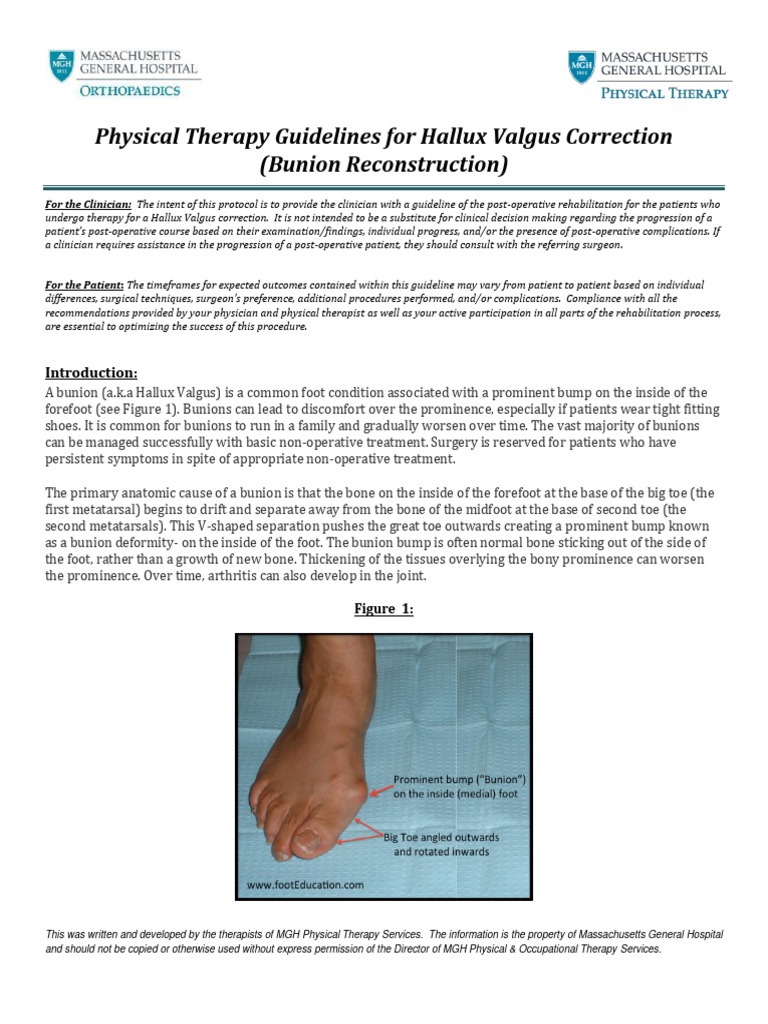 MGH 1811 MASSACHUSETTS GENERAL HOSPITAL ORTHOPAEDICS

MGH 1811 MASSACHUSETTS GENERAL HOSPITAL PHYSICAL THERAPY

Physical Therapy Guidelines for Hallux Valgus Correction (Bunion Reconstruction)

For the Clinician: The intent of this protocol is to provide the clinician with a guideline of the post-operative rehabilitation for the patients who undergo therapy for a Hallux Valgus correction. It is not intended to be a substitute for clinical decision making regarding the progression of a patient's post-operative course based on their examination/findings, individual progress, and/or the presence of post-operative complications. If a clinician requires assistance in the progression of a post-operative patient, they should consult with the referring surgeon.

For the Patient: The timeframes for expected outcomes contained within this guideline may vary from patient to patient based on individual differences, surgical techniques, surgeon's preference, additional procedures performed, and/or complications. Compliance with all the recommendations provided by your physician and physical therapist as well as your active participation in all parts of the rehabilitation process, are essential to optimizing the success of this procedure.

Introduction:
A bunion (a.k.a Hallux Valgus) is a common foot condition associated with a prominent bump on the inside of the forefoot (see Figure 1). Bunions can lead to discomfort over the prominence, especially if patients wear tight fitting shoes. It is common for bunions to run in a family and gradually worsen over time. The vast majority of bunions can be managed successfully with basic non-operative treatment. Surgery is reserved for patients who have persistent symptoms in spite of appropriate non-operative treatment.

The primary anatomic cause of a bunion is that the bone on the inside of the forefoot at the base of the big toe (the first metatarsal) begins to drift and separate away from the bone of the midfoot at the base of second toe (the second metatarsals). This V-shaped separation pushes the great toe outwards creating a prominent bump known as a bunion deformity- on the inside of the foot. The bunion bump is often normal bone sticking out of the side of the foot, rather than a growth of new bone. Thickening of the tissues overlying the bony prominence can worsen the prominence. Over time, arthritis can also develop in the joint.

Figure 1:

Prominent bump ("Bunion") on the inside (medial) foot

Big Toe angled outwards and rotated inwards

www.footEducation.com

This was written and developed by the therapists of MGH Physical Therapy Services. The information is the property of Massachusetts General Hospital and should not be copied or otherwise used without express permission of the Director of MGH Physical & Occupational Therapy Services.